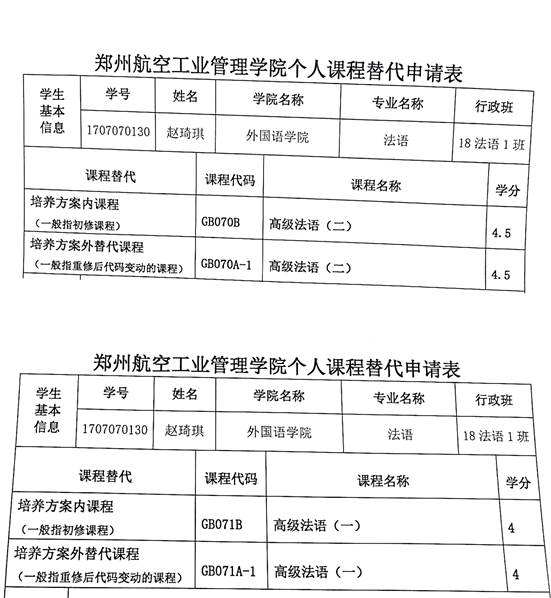 郑州航空工业管理学院个人课程替代申请表

| 学生基本信息 | 学号 | 姓名 | 学院名称 | 专业名称 | 行政班 |
|---|---|---|---|---|---|
| | 1707070130 | 赵琦琪 | 外国语学院 | 法语 | 18 法语 1 班 |

| 课程替代 | 课程代码 | 课程名称 | 学分 |
|---|---|---|---|
| 培养方案内课程（一般指初修课程） | GB070B | 高级法语（二） | 4.5 |
| 培养方案外替代课程（一般指重修后代码变动的课程） | GB070A-1 | 高级法语（二） | 4.5 |

郑州航空工业管理学院个人课程替代申请表

| 学生基本信息 | 学号 | 姓名 | 学院名称 | 专业名称 | 行政班 |
|---|---|---|---|---|---|
| | 1707070130 | 赵琦琪 | 外国语学院 | 法语 | 18 法语 1 班 |

| 课程替代 | 课程代码 | 课程名称 | 学分 |
|---|---|---|---|
| 培养方案内课程（一般指初修课程） | GB071B | 高级法语（一） | 4 |
| 培养方案外替代课程（一般指重修后代码变动的课程） | GB071A-1 | 高级法语（一） | 4 |